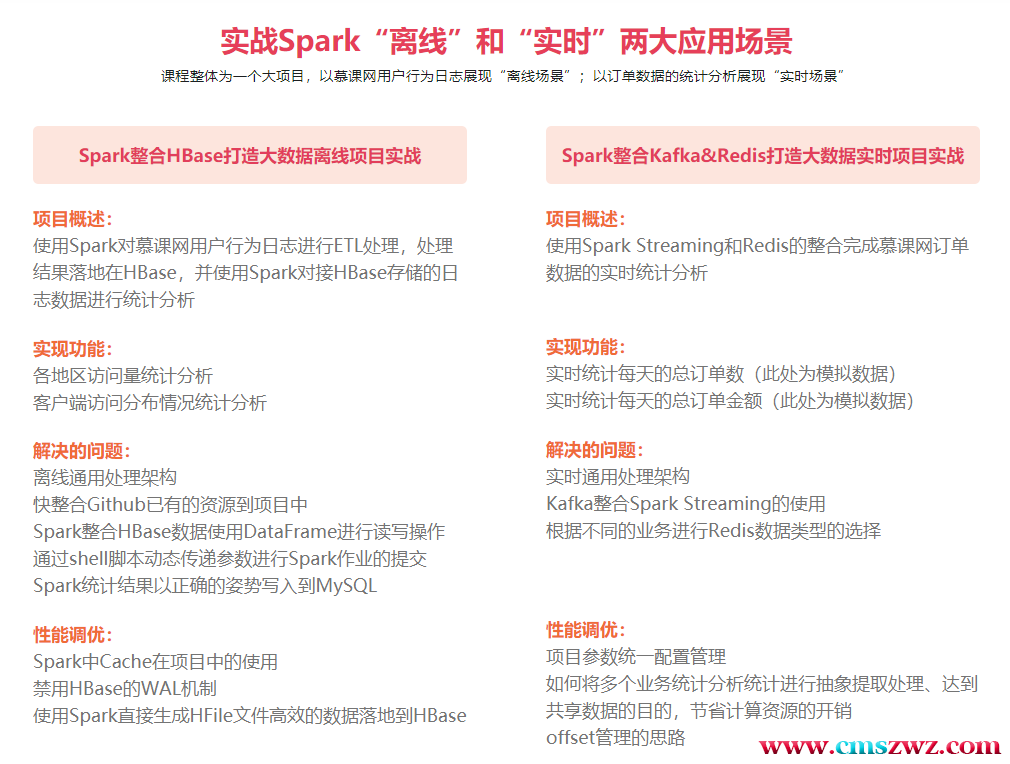 实战Spark“离线”和“实时”两大应用场景

课程整体为一个大项目，以慕课网用户行为日志展现“离线场景”；以订单数据的统计分析展现“实时场景”

Spark整合HBase打造大数据离线项目实战

项目概述：
使用Spark对慕课网用户行为日志进行ETL处理，处理结果落地在HBase，并使用Spark对接HBase存储的日志数据进行统计分析

实现功能：
各地区访问量统计分析
客户端访问分布情况统计分析

解决的问题：
离线通用处理架构
快整合Github已有的资源到项目中
Spark整合HBase数据使用DataFrame进行读写操作
通过shell脚本动态传递参数进行Spark作业的提交
Spark统计结果以正确的姿势写入到MySQL

性能调优：
Spark中Cache在项目中的使用
禁用HBase的WAL机制
使用Spark直接生成HFile文件高效的数据落地到HBase

Spark整合Kafka&Redis打造大数据实时项目实战

项目概述：
使用Spark Streaming和Redis的整合完成慕课网订单数据的实时统计分析

实现功能：
实时统计每天的总订单数（此处为模拟数据）
实时统计每天的总订单金额（此处为模拟数据）

解决的问题：
实时通用处理架构
Kafka整合Spark Streaming的使用
根据不同的业务进行Redis数据类型的选择

性能调优：
项目参数统一配置管理
如何将多个业务统计分析统计进行抽象提取处理、达到共享数据的目的，节省计算资源的开销
offset管理的思路

www.cmszwz.com